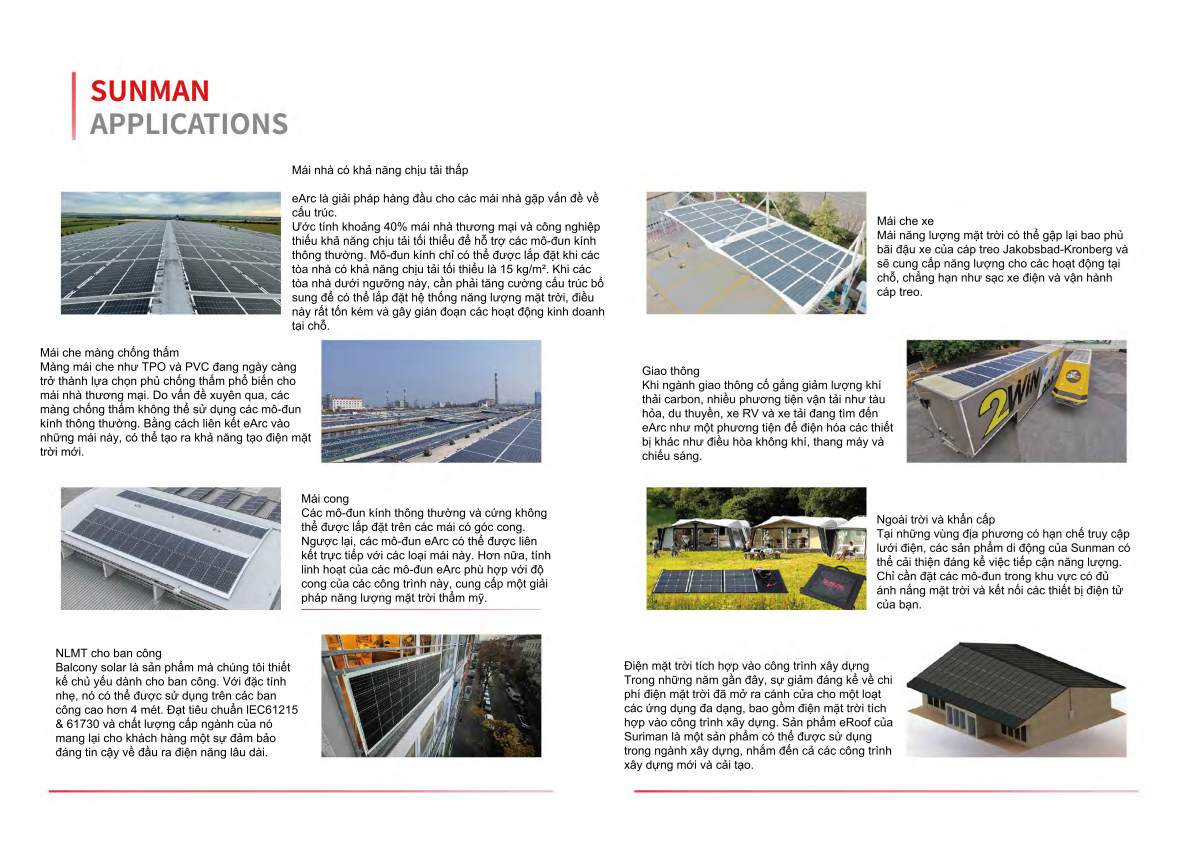 SUNMAN
APPLICATIONS

Mái nhà có khả năng chịu tải thấp

eArc là giải pháp hàng đầu cho các mái nhà gặp vấn đề về cấu trúc.
Ước tính khoảng 40% mái nhà thương mại và công nghiệp thiếu khả năng chịu tải tối thiểu để hỗ trợ các mô-đun kính thông thường. Mô-đun kính chỉ có thể được lắp đặt khi các tòa nhà có khả năng chịu tải tối thiểu là 15 kg/m². Khi các tòa nhà dưới ngưỡng này, cần phải tăng cường cấu trúc bổ sung để có thể lắp đặt hệ thống năng lượng mặt trời, điều này rất tốn kém và gây gián đoạn các hoạt động kinh doanh tại chỗ.

Mái che màng chống thấm
Màng mái che như TPO và PVC đang ngày càng trở thành lựa chọn phủ chống thấm phổ biến cho mái nhà thương mại. Do vấn đề xuyên qua, các màng chống thấm không thể sử dụng các mô-đun kính thông thường. Bằng cách liên kết eArc vào những mái này, có thể tạo ra khả năng tạo điện mặt trời mới.

Mái cong
Các mô-đun kính thông thường và cứng không thể được lắp đặt trên các mái có góc cong. Ngược lại, các mô-đun eArc có thể được liên kết trực tiếp với các loại mái này. Hơn nữa, tính linh hoạt của các mô-đun eArc phù hợp với độ cong của các công trình này, cung cấp một giải pháp năng lượng mặt trời thẩm mỹ.

NLMT cho ban công
Balcony solar là sản phẩm mà chúng tôi thiết kế chủ yếu dành cho ban công. Với đặc tính nhẹ, nó có thể được sử dụng trên các ban công cao hơn 4 mét. Đạt tiêu chuẩn IEC61215 & 61730 và chất lượng cấp ngành của nó mang lại cho khách hàng một sự đảm bảo đáng tin cậy về đầu ra điện năng lâu dài.

Mái che xe
Mái năng lượng mặt trời có thể gập lại bao phủ bãi đậu xe của cáp treo Jakobsbad-Kronberg và sẽ cung cấp năng lượng cho các hoạt động tại chỗ, chẳng hạn như sạc xe điện và vận hành cáp treo.

Giao thông
Khi ngành giao thông cố gắng giảm lượng khí thải carbon, nhiều phương tiện vận tải như tàu hỏa, du thuyền, xe RV và xe tải đang tìm đến eArc như một phương tiện để điện hóa các thiết bị khác như điều hòa không khí, thang máy và chiếu sáng.

2WIN

Ngoài trời và khẩn cấp
Tại những vùng địa phương có hạn chế truy cập lưới điện, các sản phẩm di động của Sunman có thể cải thiện đáng kể việc tiếp cận năng lượng. Chỉ cần đặt các mô-đun trong khu vực có đủ ánh nắng mặt trời và kết nối các thiết bị điện tử của bạn.

Điện mặt trời tích hợp vào công trình xây dựng
Trong những năm gần đây, sự giảm đáng kể về chi phí điện mặt trời đã mở ra cánh cửa cho một loạt các ứng dụng đa dạng, bao gồm điện mặt trời tích hợp vào công trình xây dựng. Sản phẩm eRoof của Suriman là một sản phẩm có thể được sử dụng trong ngành xây dựng, nhắm đến cả các công trình xây dựng mới và cải tạo.